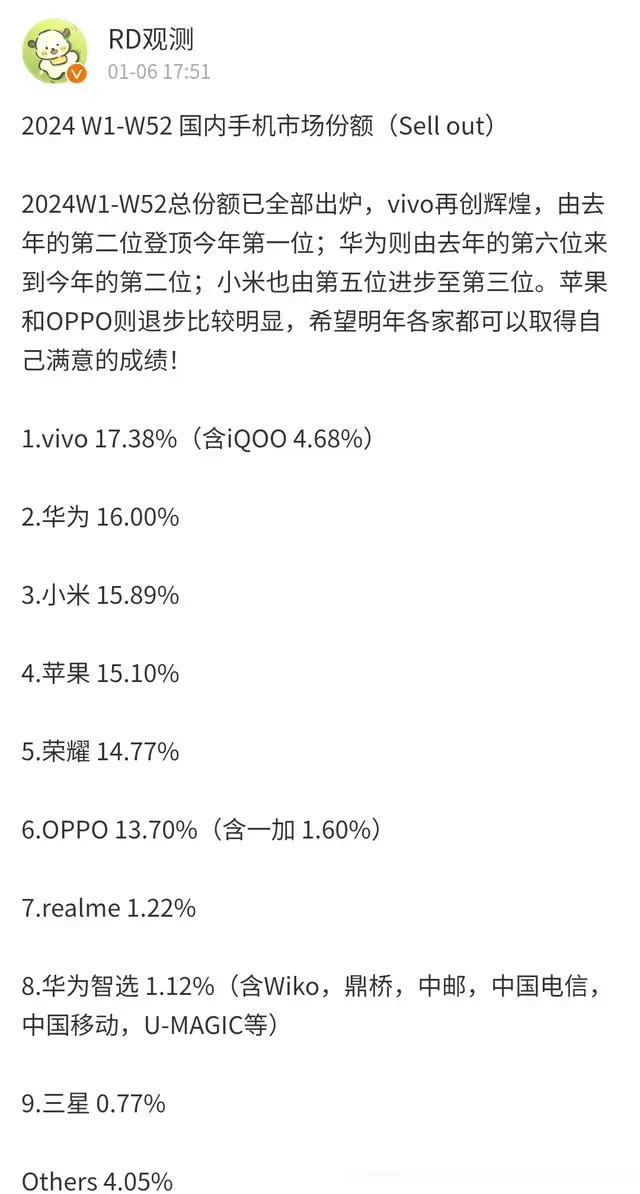 RD观测
01-06 17:51

2024 W1-W52 国内手机市场份额（Sell out）

2024W1-W52总份额已全部出炉，vivo再创辉煌，由去年的第二位登顶今年第一位；华为则由去年的第六位来到今年的第二位；小米也由第五位进步至第三位。苹果和OPPO则退步比较明显，希望明年各家都可以取得自己满意的成绩！

1.vivo 17.38%（含iQOO 4.68%）

2.华为 16.00%

3.小米 15.89%

4.苹果 15.10%

5.荣耀 14.77%

6.OPPO 13.70%（含一加 1.60%）

7.realme 1.22%

8.华为智选 1.12%（含Wiko，鼎桥，中邮，中国电信，中国移动，U-MAGIC等）

9.三星 0.77%

Others 4.05%